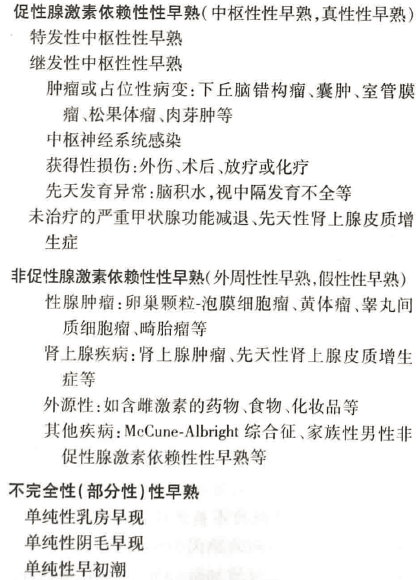 促性腺激素依赖性性早熟(中枢性性早熟,真性性早熟)

特发性中枢性性早熟

继发性中枢性性早熟

肿瘤或占位性病变:下丘脑错构瘤、囊肿、室管膜瘤、松果体瘤、肉芽肿等

中枢神经系统感染

获得性损伤:外伤、术后、放疗或化疗

先天发育异常:脑积水,视中隔发育不全等

未治疗的严重甲状腺功能减退、先天性肾上腺皮质增生症

非促性腺激素依赖性性早熟(外周性性早熟,假性性早熟)

性腺肿瘤:卵巢颗粒-泡膜细胞瘤、黄体瘤、睾丸间质细胞瘤、畸胎瘤等

肾上腺疾病:肾上腺肿瘤、先天性肾上腺皮质增生症等

外源性:如含雌激素的药物、食物、化妆品等

其他疾病:McCune-Albright 综合征、家族性男性非促性腺激素依赖性性早熟等

不完全性(部分性)性早熟

单纯性乳房早现

单纯性阴毛早现

单纯性早初潮